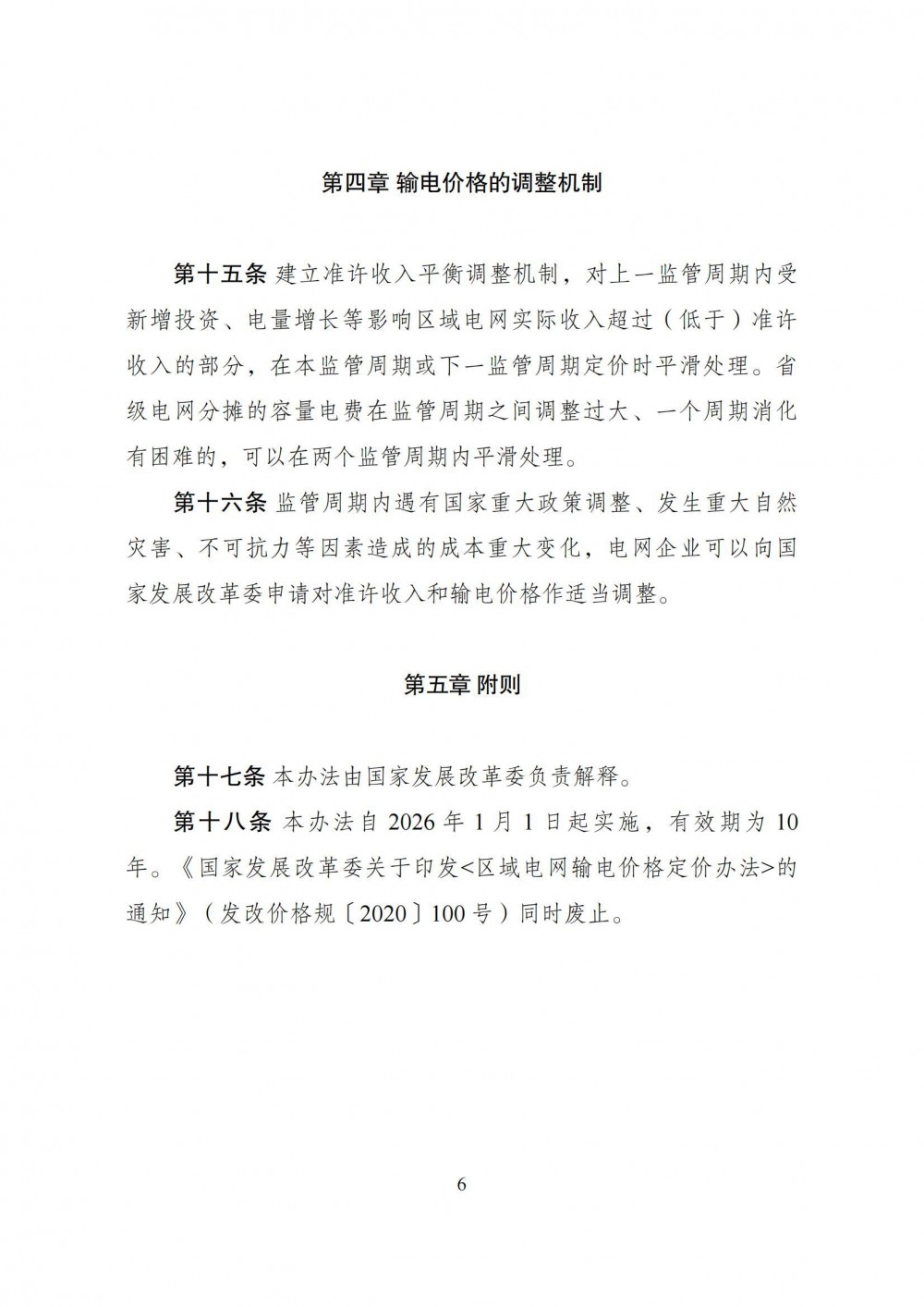 第四章 输电价格的调整机制

第十五条 建立准许收入平衡调整机制，对上一监管周期内受新增投资、电量增长等影响区域电网实际收入超过（低于）准许收入的部分，在本监管周期或下一监管周期定价时平滑处理。省级电网分摊的容量电费在监管周期之间调整过大、一个周期消化有困难的，可以在两个监管周期内平滑处理。

第十六条 监管周期内遇有国家重大政策调整、发生重大自然灾害、不可抗力等因素造成的成本重大变化，电网企业可以向国家发展改革委申请对准许收入和输电价格作适当调整。

第五章 附则

第十七条 本办法由国家发展改革委负责解释。

第十八条 本办法自 2026 年 1 月 1 日起实施，有效期为 10 年。《国家发展改革委关于印发<区域电网输电价格定价办法>的通知》（发改价格规〔2020〕100 号）同时废止。

6